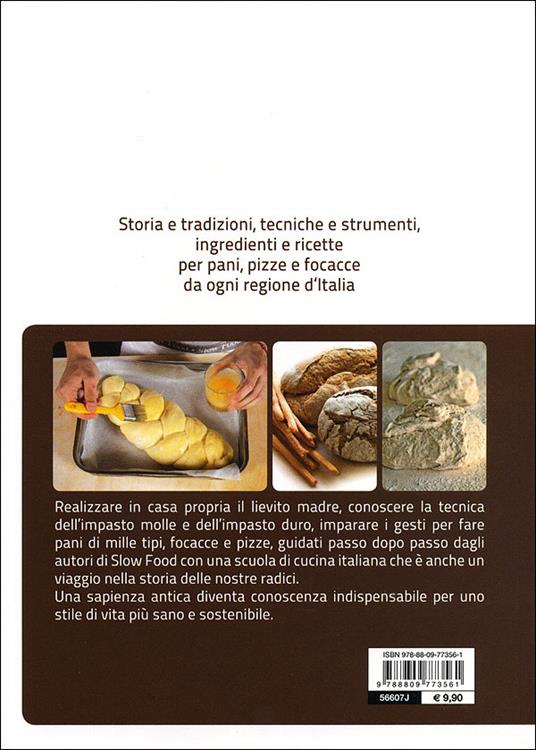 Storia e tradizioni, tecniche e strumenti, ingredienti e ricette per pani, pizze e focacce da ogni regione d'Italia

Realizzare in casa propria il lievito madre, conoscere la tecnica dell'impasto molle e dell'impasto duro, imparare i gesti per fare pani di mille tipi, focacce e pizze, guidati passo dopo passo dagli autori di Slow Food con una scuola di cucina italiana che è anche un viaggio nella storia delle nostre radici.
Una sapienza antica diventa conoscenza indispensabile per uno stile di vita più sano e sostenibile.

ISBN 978-88-09-77356-1
9 788809 773561
56607J
€ 9,90